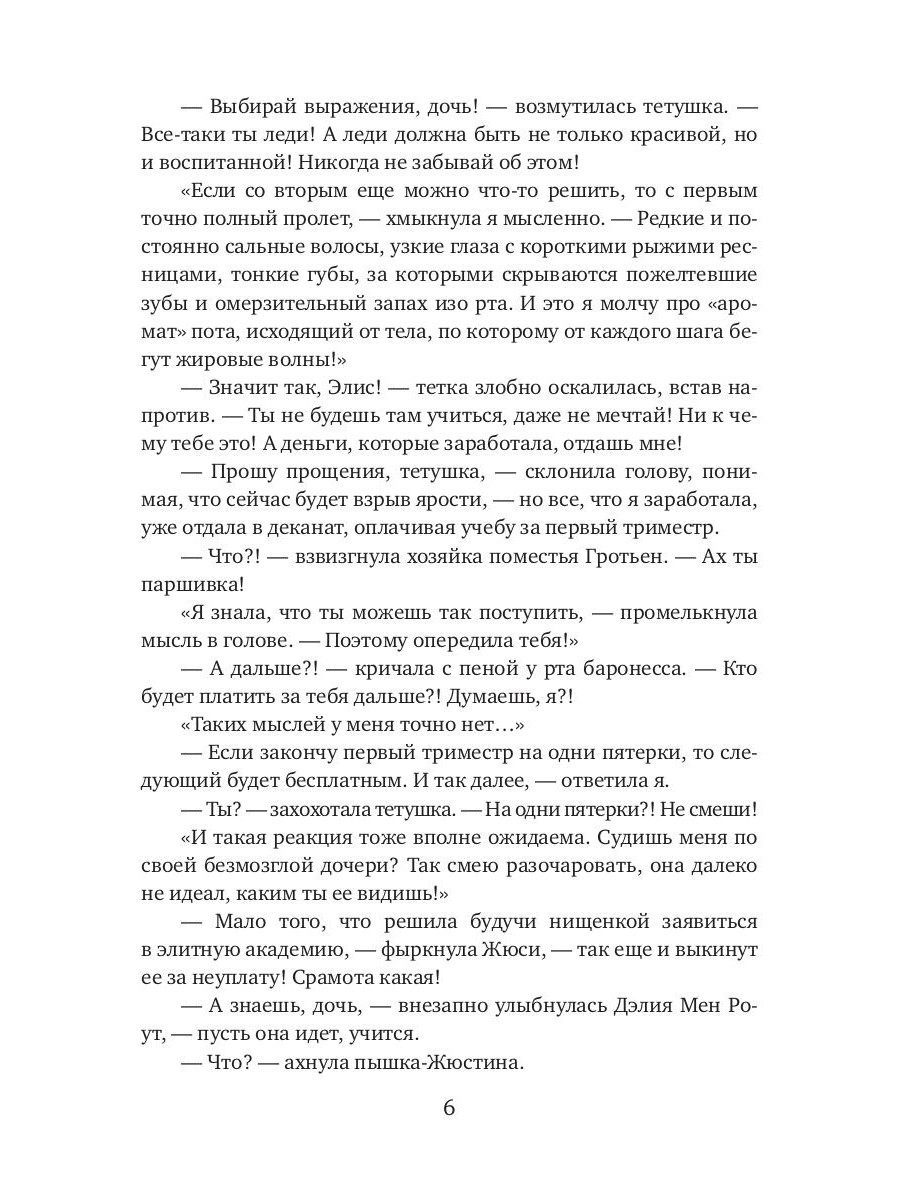 — Выбирай выражения, дочь! — возмутилась тетушка. — Все-таки ты леди! А леди должна быть не только красивой, но и воспитанной! Никогда не забывай об этом!

«Если со вторым еще можно что-то решить, то с первым точно полный пролет, — хмыкнула я мысленно. — Редкие и постоянно сальные волосы, узкие глаза с короткими рыжими ресницами, тонкие губы, за которыми скрываются пожелтевшие зубы и омерзительный запах изо рта. И это я молчу про «аромат» пота, исходящий от тела, по которому от каждого шага бегут жировые волны!»

— Значит так, Элис! — тетка злобно оскалилась, встав напротив. — Ты не будешь там учиться, даже не мечтай! Ни к чему тебе это! А деньги, которые заработала, отдашь мне!

— Прошу прощения, тетушка, — склонила голову, понимая, что сейчас будет взрыв ярости, — но все, что я заработала, уже отдала в деканат, оплачивая учебу за первый триместр.

— Что?! — взвизгнула хозяйка поместья Гротьен. — Ах ты паршивка!

«Я знала, что ты можешь так поступить, — промелькнула мысль в голове. — Поэтому опередила тебя!»

— А дальше?! — кричала с пеной у рта баронесса. — Кто будет платить за тебя дальше?! Думаешь, я?!

«Таких мыслей у меня точно нет…»

— Если закончу первый триместр на одни пятерки, то следующий будет бесплатным. И так далее, — ответила я.

— Ты? — захохотала тетушка. — На одни пятерки?! Не смеши!

«И такая реакция тоже вполне ожидаема. Судишь меня по своей безмозглой дочери? Так смею разочаровать, она далеко не идеал, каким ты ее видишь!»

— Мало того, что решила будучи нищенкой заявиться в элитную академию, — фыркнула Жюси, — так еще и выкинут ее за неуплату! Срамота какая!

— А знаешь, дочь, — внезапно улыбнулась Дэлия Мен Роут, — пусть она идет, учится.

— Что? — ахнула пышка-Жюстина.

6